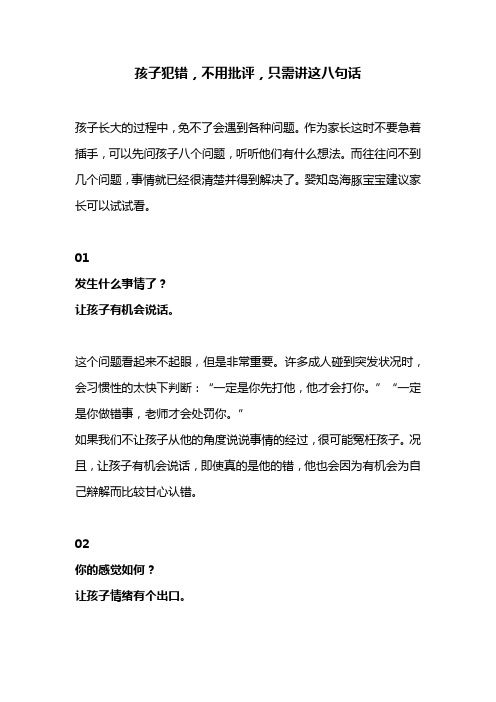 孩子犯错，不用批评，只需讲这八句话

孩子长大的过程中，免不了会遇到各种问题。作为家长这时不要急着插手，可以先问孩子八个问题，听听他们有什么想法。而往往问不到几个问题，事情就已经很清楚并得到解决了。婴知岛海豚宝宝建议家长可以试试看。

01
发生什么事情了？
让孩子有机会说话。

这个问题看起来不起眼，但是非常重要。许多成人碰到突发状况时，会习惯性的太快下判断：“一定是你先打他，他才会打你。”“一定是你做错事，老师才会处罚你。”
如果我们不让孩子从他的角度说说事情的经过，很可能冤枉孩子。况且，让孩子有机会说话，即使真的是他的错，他也会因为有机会为自己辩解而比较甘心认错。

02
你的感觉如何？
让孩子情绪有个出口。